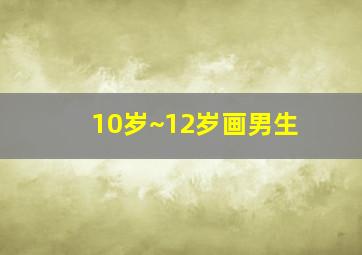 10岁~12岁画男生